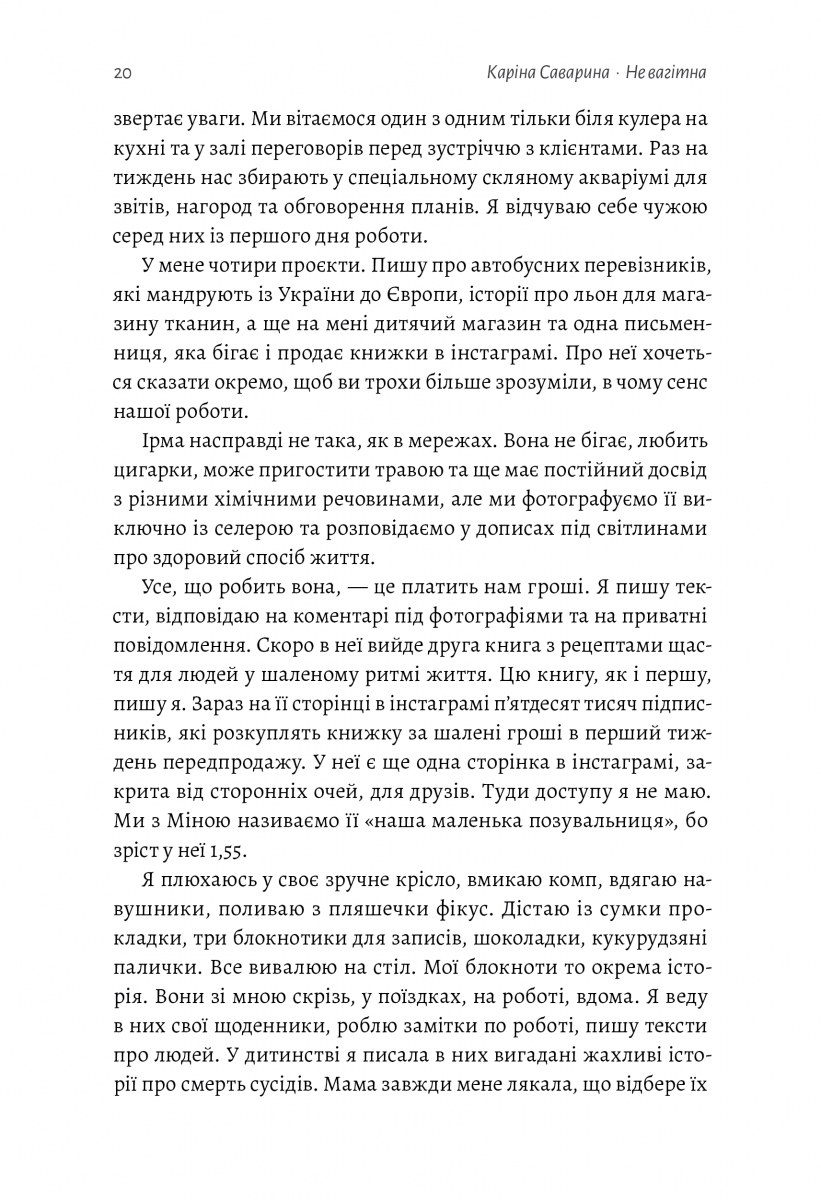 20 Каріна Саварина · Не вагітна

звертає уваги. Ми вітаємося один з одним тільки біля кулера на кухні та у залі переговорів перед зустріччю з клієнтами. Раз на тиждень нас збирають у спеціальному скляному акваріумі для звітів, нагород та обговорення планів. Я відчуваю себе чужою серед них із першого дня роботи.

У мене чотири проєкти. Пишу про автобусних перевізників, які мандрують із України до Європи, історії про льон для магазину тканин, а ще на мені дитячий магазин та одна письменниця, яка бігає і продає книжки в інстаграмі. Про неї хочеться сказати окремо, щоб ви трохи більше зрозуміли, в чому сенс нашої роботи.

Ірма насправді не така, як в мережах. Вона не бігає, любить цигарки, може пригостити травою та ще має постійний досвід з різними хімічними речовинами, але ми фотографуємо її виключно із селерою та розповідаємо у дописах під світлинами про здоровий спосіб життя.

Усе, що робить вона, — це платить нам гроші. Я пишу тексти, відповідаю на коментарі під фотографіями та на приватні повідомлення. Скоро в неї вийде друга книга з рецептами щастя для людей у шаленому ритмі життя. Цю книгу, як і першу, пишу я. Зараз на її сторінці в інстаграмі п'ятдесят тисяч підписників, які розкуплять книжку за шалені гроші в перший тиждень передпродажу. У неї є ще одна сторінка в інстаграмі, закрита від сторонніх очей, для друзів. Туди доступу я не маю. Ми з Міною називаємо її «наша маленька позувальниця», бо зріст у неї 1,55.

Я плюхаюсь у своє зручне крісло, вмикаю комп, вдягаю навушники, поливаю з пляшечки фікус. Дістаю із сумки прокладки, три блокнотики для записів, шоколадки, кукурудзяні палички. Все вивалюю на стіл. Мої блокноти то окрема історія. Вони зі мною скрізь, у поїздках, на роботі, вдома. Я веду в них свої щоденники, роблю замітки по роботі, пишу тексти про людей. У дитинстві я писала в них вигадані жахливі історії про смерть сусідів. Мама завжди мене лякала, що відбере їх